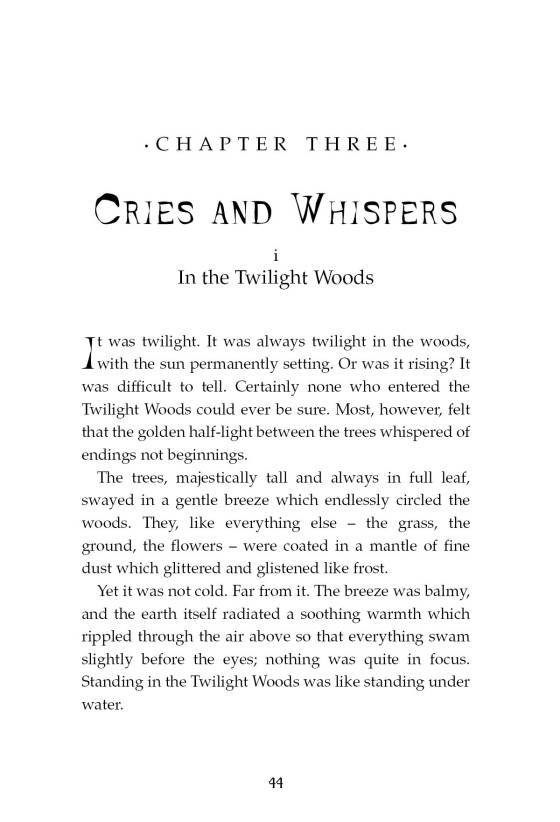 ·CHAPTER THREE·

CRIES AND WHISPERS

i
In the Twilight Woods

It was twilight. It was always twilight in the woods, with the sun permanently setting. Or was it rising? It was difficult to tell. Certainly none who entered the Twilight Woods could ever be sure. Most, however, felt that the golden half-light between the trees whispered of endings not beginnings.

The trees, majestically tall and always in full leaf, swayed in a gentle breeze which endlessly circled the woods. They, like everything else – the grass, the ground, the flowers – were coated in a mantle of fine dust which glittered and glistened like frost.

Yet it was not cold. Far from it. The breeze was balmy, and the earth itself radiated a soothing warmth which rippled through the air above so that everything swam slightly before the eyes; nothing was quite in focus. Standing in the Twilight Woods was like standing under water.

44